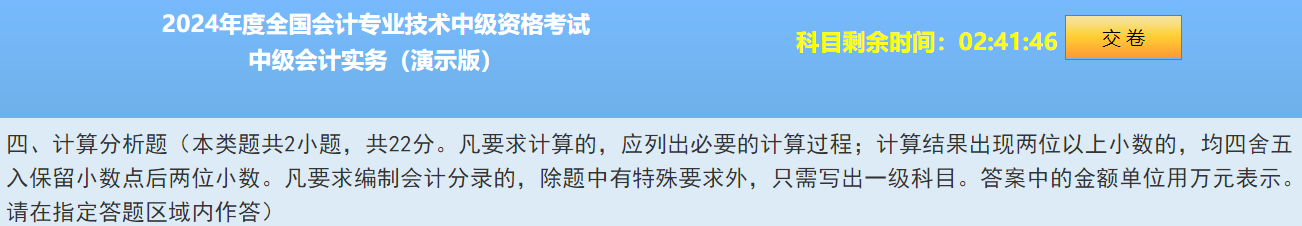 2024年度全国会计专业技术中级资格考试
中级会计实务（演示版）

科目剩余时间：02:41:46

交卷

四、计算分析题（本类题共2小题，共22分。凡要求计算的，应列出必要的计算过程；计算结果出现两位以上小数的，均四舍五入保留小数点后两位小数。凡要求编制会计分录的，除题中有特殊要求外，只需写出一级科目。答案中的金额单位用万元表示。请在指定答题区域内作答）